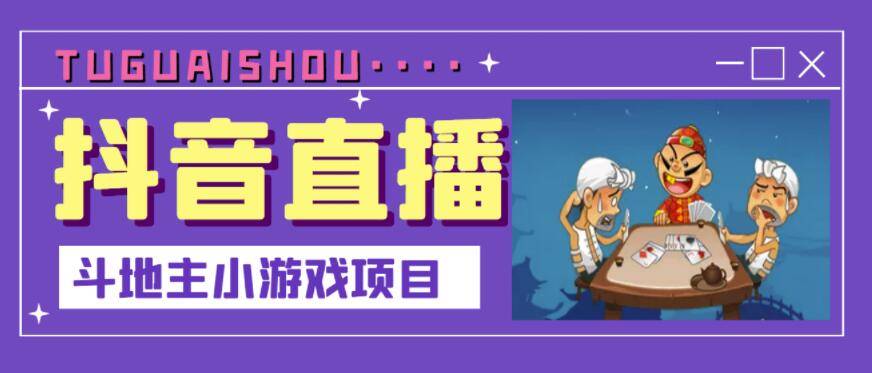 TUGUAISHOU····

抖音直播

斗地主小游戏项目